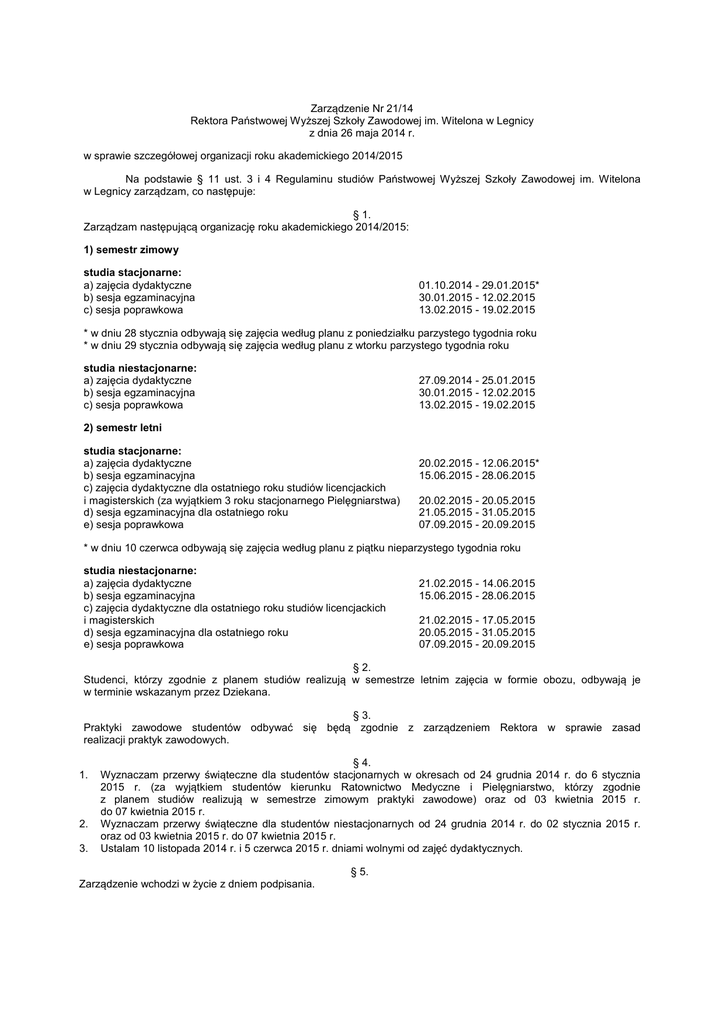 Zarządzenie Nr 21/14
Rektora Państwowej Wyższej Szkoły Zawodowej im. Witelona w Legnicy
z dnia 26 maja 2014 r.

w sprawie szczegółowej organizacji roku akademickiego 2014/2015

Na podstawie § 11 ust. 3 i 4 Regulaminu studiów Państwowej Wyższej Szkoły Zawodowej im. Witelona w Legnicy zarządzam, co następuje:

§ 1.
Zarządzam następującą organizację roku akademickiego 2014/2015:

1) semestr zimowy

studia stacjonarne:
a) zajęcia dydaktyczne 01.10.2014 - 29.01.2015*
b) sesja egzaminacyjna 30.01.2015 - 12.02.2015
c) sesja poprawkowa 13.02.2015 - 19.02.2015

* w dniu 28 stycznia odbywają się zajęcia według planu z poniedziałku parzystego tygodnia roku
* w dniu 29 stycznia odbywają się zajęcia według planu z wtorku parzystego tygodnia roku

studia niestacjonarne:
a) zajęcia dydaktyczne 27.09.2014 - 25.01.2015
b) sesja egzaminacyjna 30.01.2015 - 12.02.2015
c) sesja poprawkowa 13.02.2015 - 19.02.2015

2) semestr letni

studia stacjonarne:
a) zajęcia dydaktyczne 20.02.2015 - 12.06.2015*
b) sesja egzaminacyjna 15.06.2015 - 28.06.2015
c) zajęcia dydaktyczne dla ostatniego roku studiów licencjackich i magisterskich (za wyjątkiem 3 roku stacjonarnego Pielęgniarstwa) 20.02.2015 - 20.05.2015
d) sesja egzaminacyjna dla ostatniego roku 21.05.2015 - 31.05.2015
e) sesja poprawkowa 07.09.2015 - 20.09.2015

* w dniu 10 czerwca odbywają się zajęcia według planu z piątku nieparzystego tygodnia roku

studia niestacjonarne:
a) zajęcia dydaktyczne 21.02.2015 - 14.06.2015
b) sesja egzaminacyjna 15.06.2015 - 28.06.2015
c) zajęcia dydaktyczne dla ostatniego roku studiów licencjackich i magisterskich 21.02.2015 - 17.05.2015
d) sesja egzaminacyjna dla ostatniego roku 20.05.2015 - 31.05.2015
e) sesja poprawkowa 07.09.2015 - 20.09.2015

§ 2.
Studenci, którzy zgodnie z planem studiów realizują w semestrze letnim zajęcia w formie obozu, odbywają je w terminie wskazanym przez Dziekana.

§ 3.
Praktyki zawodowe studentów odbywać się będą zgodnie z zarządzeniem Rektora w sprawie zasad realizacji praktyk zawodowych.

§ 4.
1. Wyznaczam przerwy świąteczne dla studentów stacjonarnych w okresach od 24 grudnia 2014 r. do 6 stycznia 2015 r. (za wyjątkiem studentów kierunku Ratownictwo Medyczne i Pielęgniarstwo, którzy zgodnie z planem studiów realizują w semestrze zimowym praktyki zawodowe) oraz od 03 kwietnia 2015 r. do 07 kwietnia 2015 r.
2. Wyznaczam przerwy świąteczne dla studentów niestacjonarnych od 24 grudnia 2014 r. do 02 stycznia 2015 r. oraz od 03 kwietnia 2015 r. do 07 kwietnia 2015 r.
3. Ustalam 10 listopada 2014 r. i 5 czerwca 2015 r. dniami wolnymi od zajęć dydaktycznych.

§ 5.
Zarządzenie wchodzi w życie z dniem podpisania.